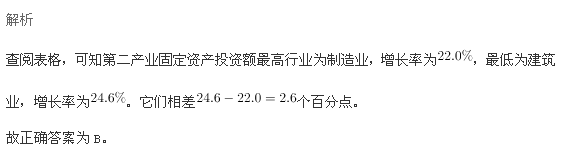 解析

查阅表格，可知第二产业固定资产投资额最高行业为制造业，增长率为$22.0\%$，最低为建筑业，增长率为$24.6\%$。它们相差$24.6-22.0=2.6$个百分点。

故正确答案为 B。